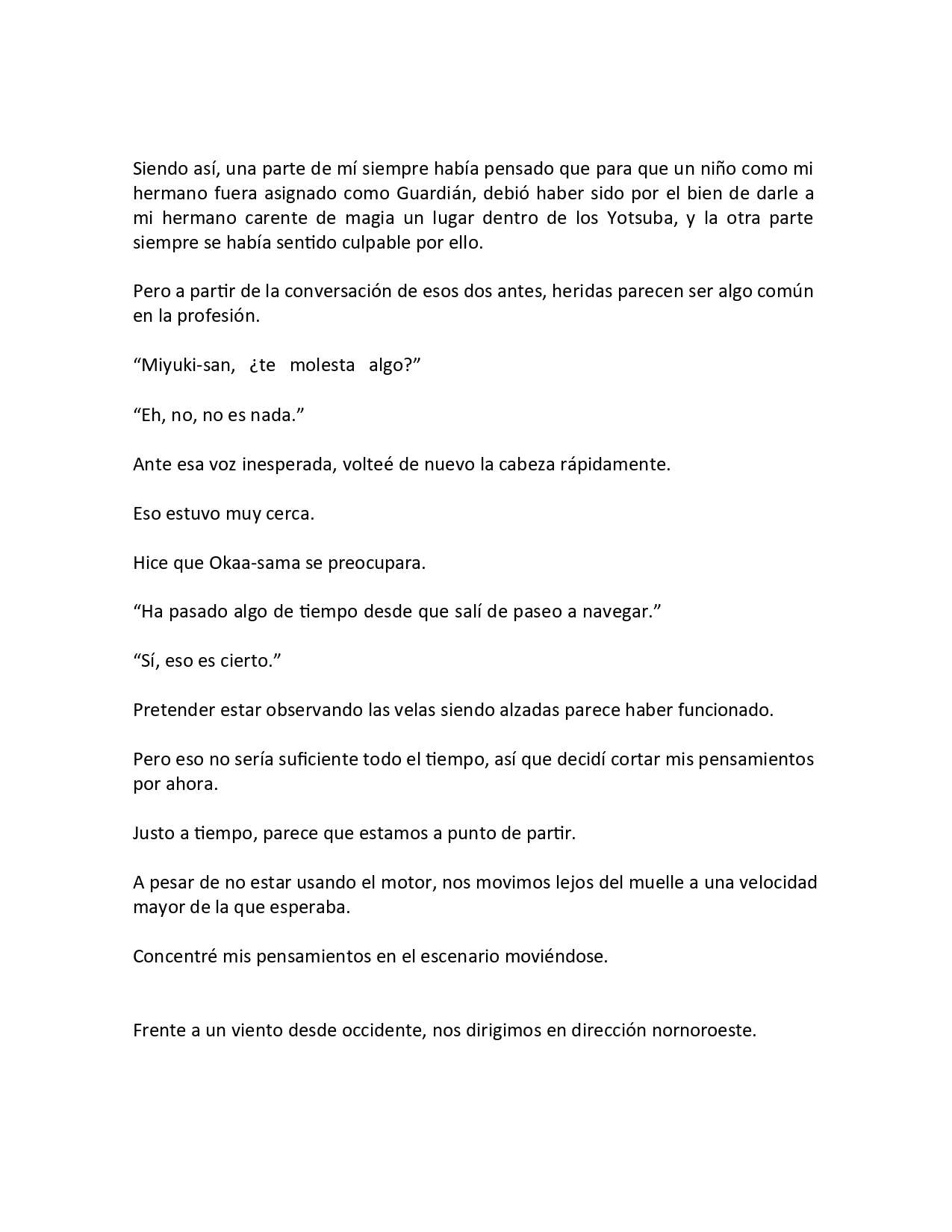 Siendo así, una parte de mí siempre había pensado que para que un niño como mi hermano fuera asignado como Guardián, debió haber sido por el bien de darle a mi hermano carente de magia un lugar dentro de los Yotsuba, y la otra parte siempre se había sentido culpable por ello.

Pero a partir de la conversación de esos dos antes, heridas parecen ser algo común en la profesión.

“Miyuki-san, ¿te molesta algo?”

“Eh, no, no es nada.”

Ante esa voz inesperada, volteé de nuevo la cabeza rápidamente.

Eso estuvo muy cerca.

Hice que Okaa-sama se preocupara.

“Ha pasado algo de tiempo desde que salí de paseo a navegar.”

“Sí, eso es cierto.”

Pretender estar observando las velas siendo alzadas parece haber funcionado.

Pero eso no sería suficiente todo el tiempo, así que decidí cortar mis pensamientos por ahora.

Justo a tiempo, parece que estamos a punto de partir.

A pesar de no estar usando el motor, nos movimos lejos del muelle a una velocidad mayor de la que esperaba.

Concentré mis pensamientos en el escenario moviéndose.

Frente a un viento desde occidente, nos dirigimos en dirección nornoroeste.